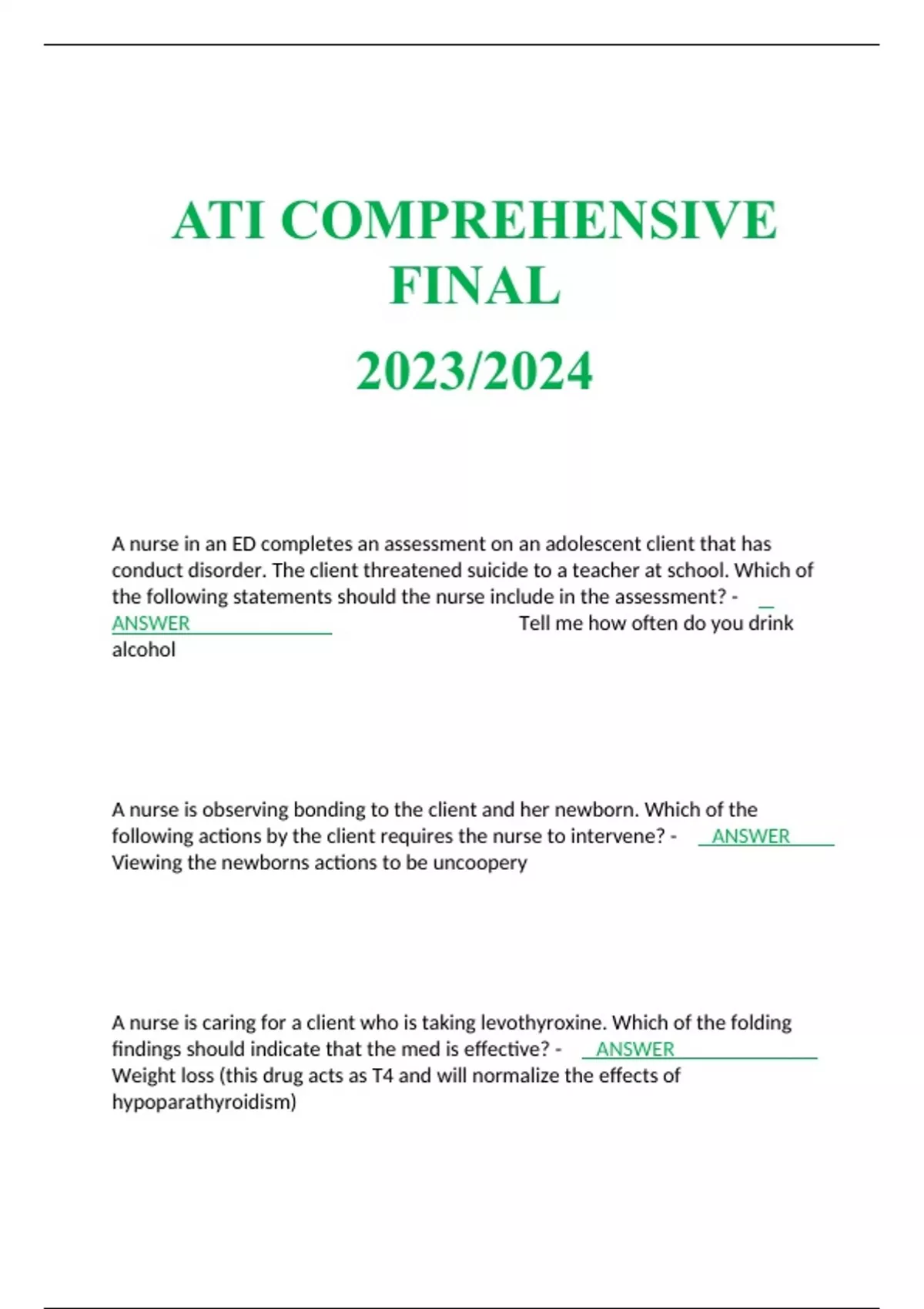 ATI COMPREHENSIVE FINAL

2023/2024

A nurse in an ED completes an assessment on an adolescent client that has conduct disorder. The client threatened suicide to a teacher at school. Which of the following statements should the nurse include in the assessment? - ANSWER Tell me how often do you drink alcohol

A nurse is observing bonding to the client and her newborn. Which of the following actions by the client requires the nurse to intervene? - ANSWER Viewing the newborns actions to be uncoopery

A nurse is caring for a client who is taking levothyroxine. Which of the folding findings should indicate that the med is effective? - ANSWER Weight loss (this drug acts as T4 and will normalize the effects of hypoparathyroidism)